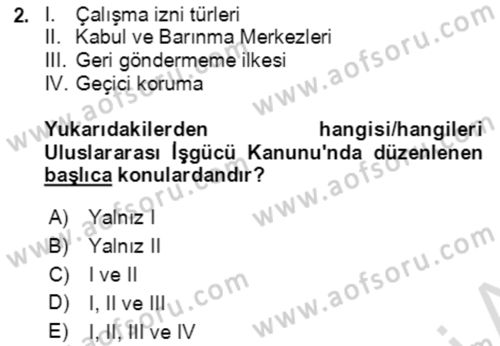 2. I. Çalışma izni türleri
II. Kabul ve Barınma Merkezleri
III. Geri göndermeme ilkesi
IV. Geçici koruma

Yukarıdakilerden hangisi/hangileri Uluslararası İşgücü Kanunu'nda düzenlenen başlıca konulardandır?

A) Yalnız I
B) Yalnız II
C) I ve II
D) I, II ve III
E) I, II, III ve IV

www.aofsoru.com www.aofsoru.com www.aofsoru.com www.aofsoru.com www.aofsoru.com www.aofsoru.com www.aofsoru.com